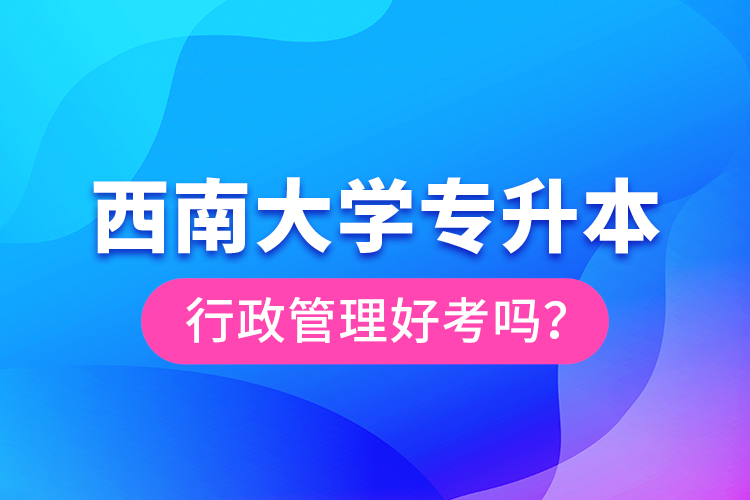 西南大学专升本

行政管理好考吗？